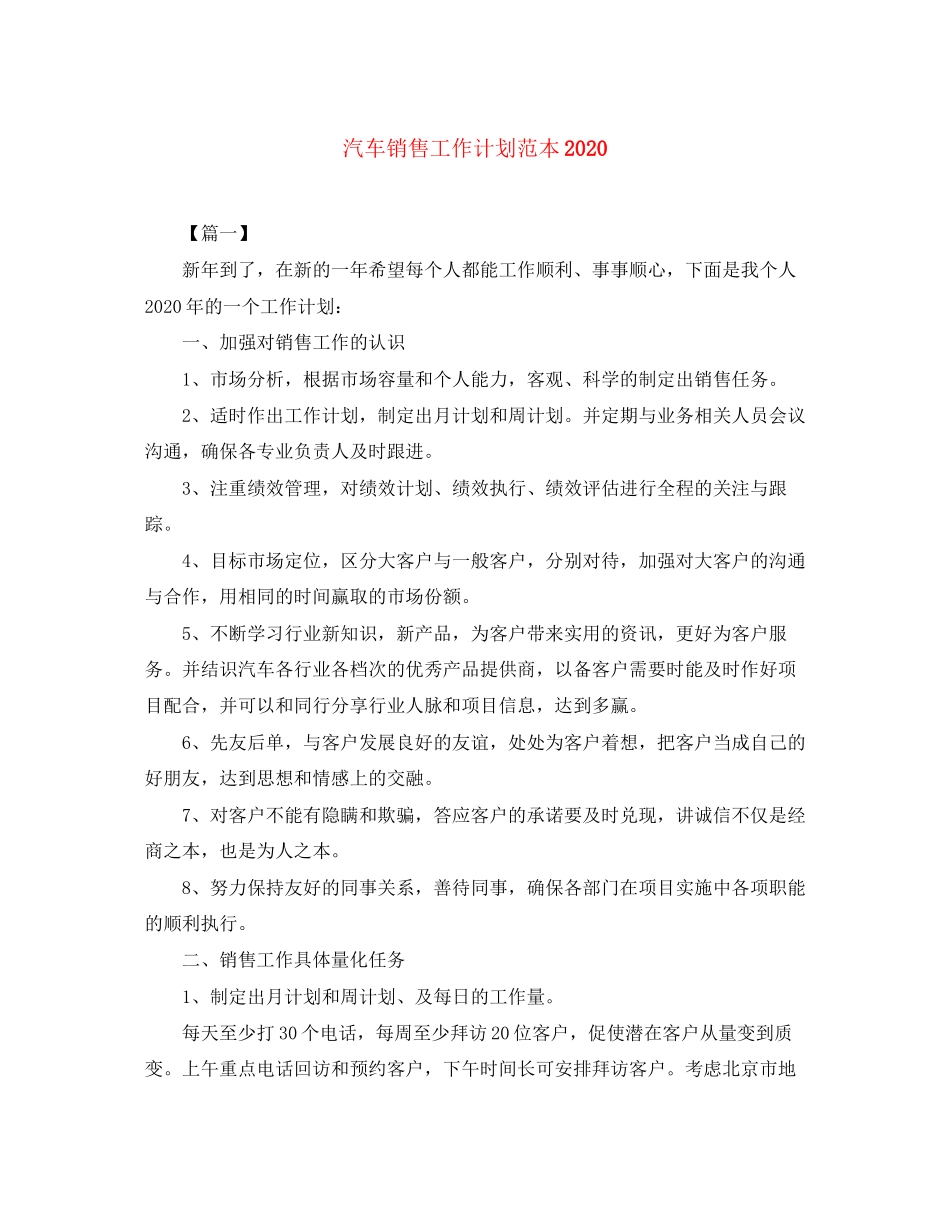 汽车销售工作计划范本2020

【篇一】

新年到了，在新的一年希望每个人都能工作顺利、事事顺心，下面是我个人2020年的一个工作计划：

一、加强对销售工作的认识

1、市场分析，根据市场容量和个人能力，客观、科学的制定出销售任务。

2、适时作出工作计划，制定出月计划和周计划。并定期与业务相关人员会议沟通，确保各专业负责人及时跟进。

3、注重绩效管理，对绩效计划、绩效执行、绩效评估进行全程的关注与跟踪。

4、目标市场定位，区分大客户与一般客户，分别对待，加强对大客户的沟通与合作，用相同的时间赢取的市场份额。

5、不断学习行业新知识，新产品，为客户带来实用的资讯，更好为客户服务。并结识汽车各行业各档次的优秀产品提供商，以备客户需要时能及时作好项目配合，并可以和同行分享行业人脉和项目信息，达到多赢。

6、先友后单，与客户发展良好的友谊，处处为客户着想，把客户当成自己的好朋友，达到思想和情感上的交融。

7、对客户不能有隐瞒和欺骗，答应客户的承诺要及时兑现，讲诚信不仅是经商之本，也是为人之本。

8、努力保持友好的同事关系，善待同事，确保各部门在项目实施中各项职能的顺利执行。

二、销售工作具体量化任务

1、制定出月计划和周计划、及每日的工作量。

每天至少打30个电话，每周至少拜访20位客户，促使潜在客户从量变到质变。上午重点电话回访和预约客户，下午时间长可安排拜访客户。考虑北京市地